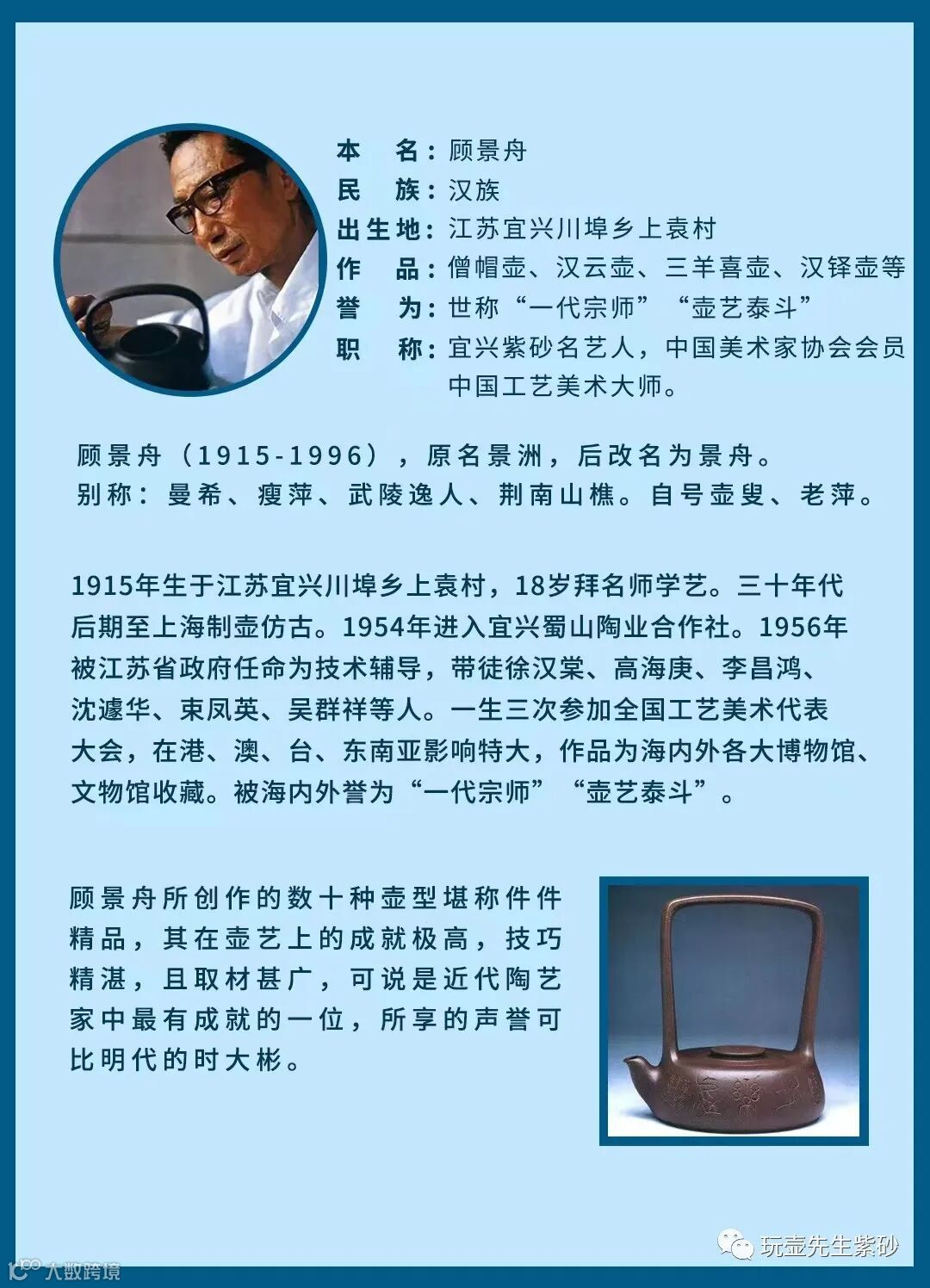 本　名：顾景舟
民　族：汉族
出生地：江苏宜兴川埠乡上袁村
作　品：僧帽壶、汉云壶、三羊喜壶、汉铎壶等
誉　为：世称“一代宗师”“壶艺泰斗”
职　称：宜兴紫砂名艺人，中国美术家协会会员
中国工艺美术大师。

顾景舟（1915-1996），原名景洲，后改名为景舟。
别称：曼希、瘦萍、武陵逸人、荆南山樵。自号壶叟、老萍。

1915年生于江苏宜兴川埠乡上袁村，18岁拜名师学艺。三十年代后期至上海制壶仿古。1954年进入宜兴蜀山陶业合作社。1956年被江苏省政府任命为技术辅导，带徒徐汉棠、高海庚、李昌鸿、沈遽华、束凤英、吴群祥等人。一生三次参加全国工艺美术代表大会，在港、澳、台、东南亚影响特大，作品为海内外各大博物馆、文物馆收藏。被海内外誉为“一代宗师”“壶艺泰斗”。

顾景舟所创作的数十种壶型堪称件件精品，其在壶艺上的成就极高，技巧精湛，且取材甚广，可说是近代陶艺家中最有成就的一位，所享的声誉可比明代的时大彬。

玩壶先生紫砂
大数跨境